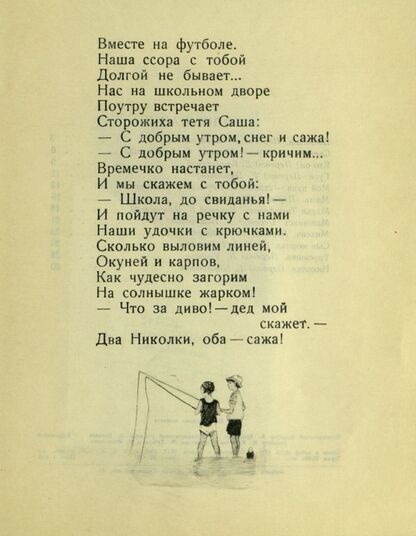 Вместе на футболе.
Наша ссора с тобой
Долгой не бывает...
Нас на школьном дворе
Поутру встречает
Сторожиха тетя Саша:
— С добрым утром, снег и сажа!
— С добрым утром! — кричим...
Времечко настанет,
И мы скажем с тобой:
— Школа, до свиданья! —
И пойдут на речку с нами
Наши удочки с крючками.
Сколько выловим линей,
Окуней и карпов,
Как чудесно загорим
На солнышке жарком!
— Что за диво! — дед мой
скажет. —
Два Николки, оба — сажа!